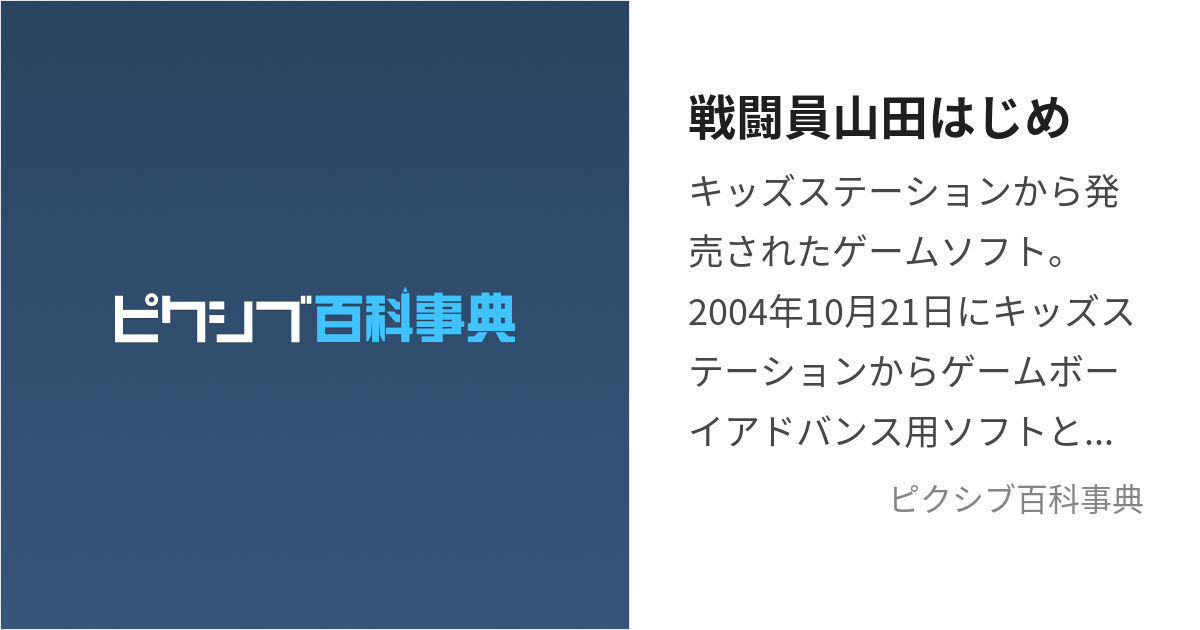 ピクシブ百科事典

戦闘員山田はじめ

キッズステーションから発売されたゲームソフト。2004年10月21日にキッズステーションからゲームボーイアドバンス用ソフトと…

ピクシブ百科事典